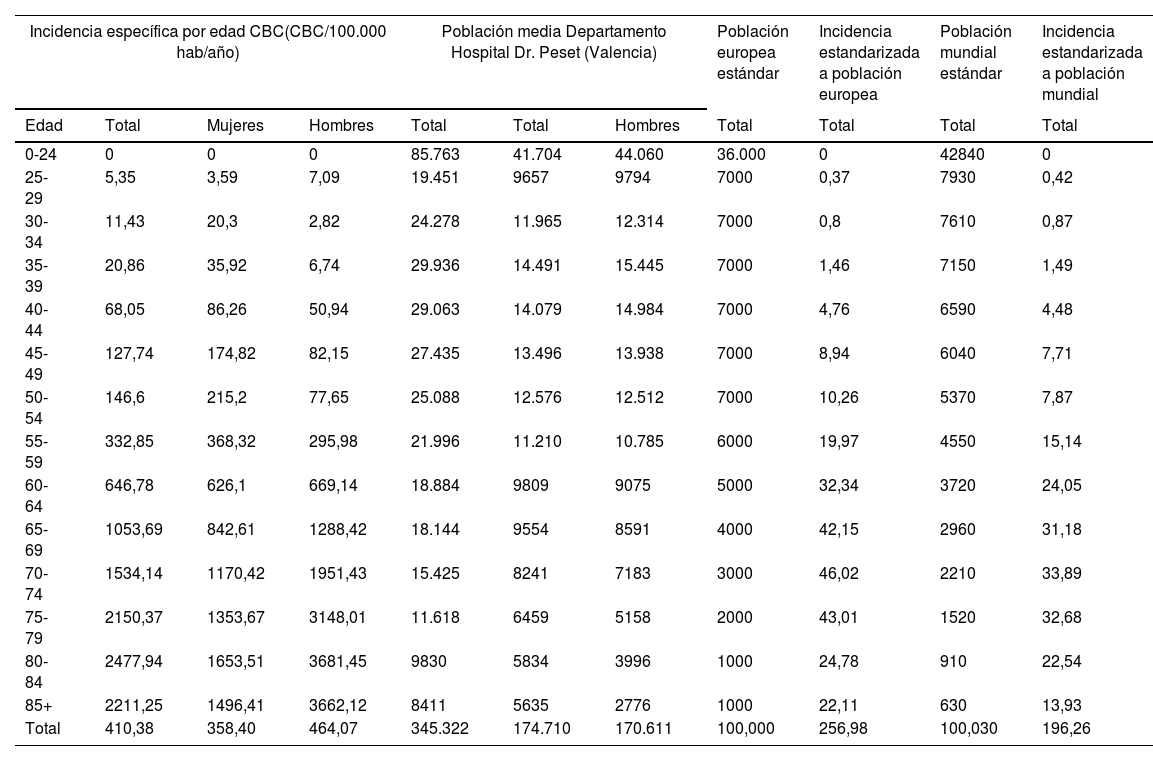 | Incidencia específica por edad CBC(CBC/100.000 hab/año) | | | | Población media Departamento Hospital Dr. Peset (Valencia) | | | Población europea estándar | Incidencia estandarizada a población europea | Población mundial estándar | Incidencia estandarizada a población mundial |
|---|---|---|---|---|---|---|---|---|---|---|
| Edad | Total | Mujeres | Hombres | Total | Total | Hombres | Total | Total | Total | Total |
| 0-24 | 0 | 0 | 0 | 85.763 | 41.704 | 44.060 | 36.000 | 0 | 42840 | 0 |
| 25-29 | 5,35 | 3,59 | 7,09 | 19.451 | 9657 | 9794 | 7000 | 0,37 | 7930 | 0,42 |
| 30-34 | 11,43 | 20,3 | 2,82 | 24.278 | 11.965 | 12.314 | 7000 | 0,8 | 7610 | 0,87 |
| 35-39 | 20,86 | 35,92 | 6,74 | 29.936 | 14.491 | 15.445 | 7000 | 1,46 | 7150 | 1,49 |
| 40-44 | 68,05 | 86,26 | 50,94 | 29.063 | 14.079 | 14.984 | 7000 | 4,76 | 6590 | 4,48 |
| 45-49 | 127,74 | 174,82 | 82,15 | 27.435 | 13.496 | 13.938 | 7000 | 8,94 | 6040 | 7,71 |
| 50-54 | 146,6 | 215,2 | 77,65 | 25.088 | 12.576 | 12.512 | 7000 | 10,26 | 5370 | 7,87 |
| 55-59 | 332,85 | 368,32 | 295,98 | 21.996 | 11.210 | 10.785 | 6000 | 19,97 | 4550 | 15,14 |
| 60-64 | 646,78 | 626,1 | 669,14 | 18.884 | 9809 | 9075 | 5000 | 32,34 | 3720 | 24,05 |
| 65-69 | 1053,69 | 842,61 | 1288,42 | 18.144 | 9554 | 8591 | 4000 | 42,15 | 2960 | 31,18 |
| 70-74 | 1534,14 | 1170,42 | 1951,43 | 15.425 | 8241 | 7183 | 3000 | 46,02 | 2210 | 33,89 |
| 75-79 | 2150,37 | 1353,67 | 3148,01 | 11.618 | 6459 | 5158 | 2000 | 43,01 | 1520 | 32,68 |
| 80-84 | 2477,94 | 1653,51 | 3681,45 | 9830 | 5834 | 3996 | 1000 | 24,78 | 910 | 22,54 |
| 85+ | 2211,25 | 1496,41 | 3662,12 | 8411 | 5635 | 2776 | 1000 | 22,11 | 630 | 13,93 |
| Total | 410,38 | 358,40 | 464,07 | 345.322 | 174.710 | 170.611 | 100,000 | 256,98 | 100,030 | 196,26 |